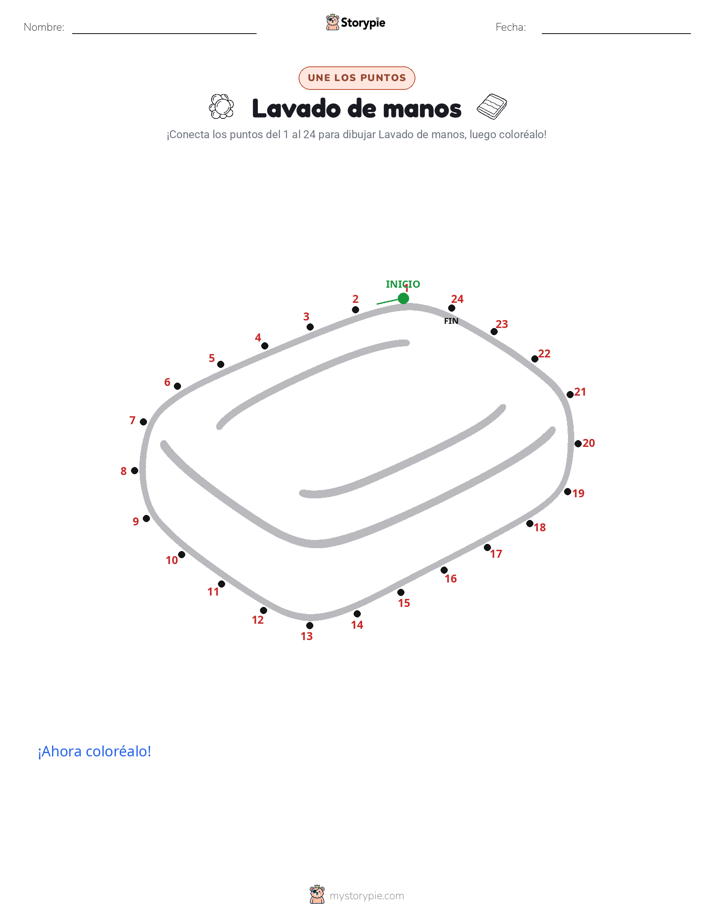 Nombre:

Storypie

Fecha:

UNE LOS PUNTOS

Lavado de manos

¡Conecta los puntos del 1 al 24 para dibujar Lavado de manos, luego coloréalo!

INICIO
1
2
3
4
5
6
7
8
9
10
11
12
13
14
15
16
17
18
19
20
21
22
23
24
FIN

¡Ahora coloréalo!

mystorypie.com